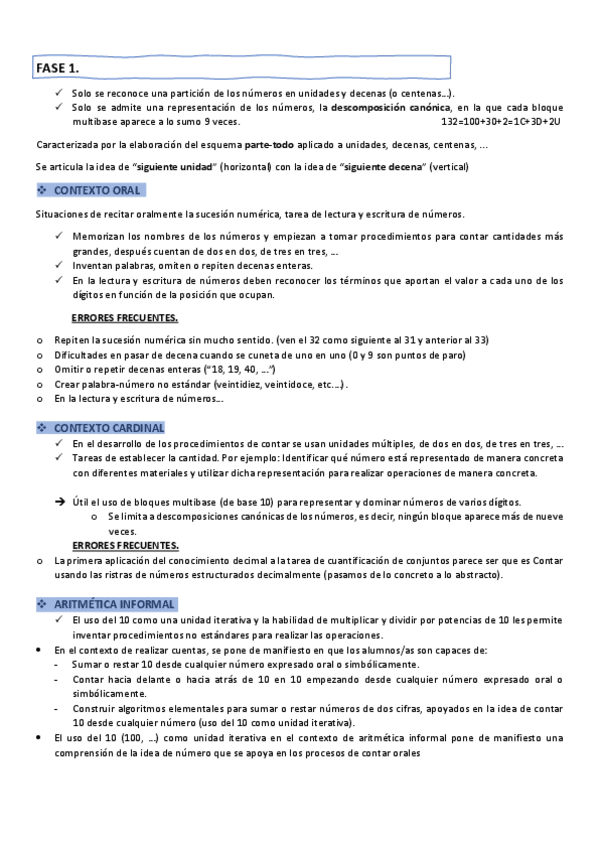 FASE 1.

✓ Solo se reconoce una partición de los números en unidades y decenas (o centenas…).
✓ Solo se admite una representación de los números, la **descomposición canónica**, en la que cada bloque multibase aparece a lo sumo 9 veces. 132=100+30+2=1C+3D+2U

Caracterizada por la elaboración del esquema **parte-todo** aplicado a unidades, decenas, centenas, …

Se articula la idea de "**siguiente unidad**" (horizontal) con la idea de "**siguiente decena**" (vertical)

❖ CONTEXTO ORAL

Situaciones de recitar oralmente la sucesión numérica, tarea de lectura y escritura de números.

✓ Memorizan los nombres de los números y empiezan a tomar procedimientos para contar cantidades más grandes, después cuentan de dos en dos, de tres en tres, …
✓ Inventan palabras, omiten o repiten decenas enteras.
✓ En la lectura y escritura de números deben reconocer los términos que aportan el valor a cada uno de los dígitos en función de la posición que ocupan.

ERRORES FRECUENTES.

o Repiten la sucesión numérica sin mucho sentido. (ven el 32 como siguiente al 31 y anterior al 33)
o Dificultades en pasar de decena cuando se cuneta de uno en uno (0 y 9 son puntos de paro)
o Omitir o repetir decenas enteras ("18, 19, 40, …")
o Crear palabra-número no estándar (veintidiez, veintidoce, etc.…).
o En la lectura y escritura de números…

❖ CONTEXTO CARDINAL

✓ En el desarrollo de los procedimientos de contar se usan unidades múltiples, de dos en dos, de tres en tres, …
✓ Tareas de establecer la cantidad. Por ejemplo: Identificar qué número está representado de manera concreta con diferentes materiales y utilizar dicha representación para realizar operaciones de manera concreta.

➔ Útil el uso de bloques multibase (de base 10) para representar y dominar números de varios dígitos.
o Se limita a descomposiciones canónicas de los números, es decir, ningún bloque aparece más de nueve veces.

ERRORES FRECUENTES.

o La primera aplicación del conocimiento decimal a la tarea de cuantificación de conjuntos parece ser que es Contar usando las ristras de números estructurados decimalmente (pasamos de lo concreto a lo abstracto).

❖ ARITMÉTICA INFORMAL

✓ El uso del 10 como una unidad iterativa y la habilidad de multiplicar y dividir por potencias de 10 les permite inventar procedimientos no estándares para realizar las operaciones.
• En el contexto de realizar cuentas, se pone de manifiesto en que los alumnos/as son capaces de:
- Sumar o restar 10 desde cualquier número expresado oral o simbólicamente.
- Contar hacia delante o hacia atrás de 10 en 10 empezando desde cualquier número expresado oral o simbólicamente.
- Construir algoritmos elementales para sumar o restar números de dos cifras, apoyados en la idea de contar 10 desde cualquier número (uso del 10 como unidad iterativa).
• El uso del 10 (100, …) como unidad iterativa en el contexto de aritmética informal pone de manifiesto una comprensión de la idea de número que se apoya en los procesos de contar orales